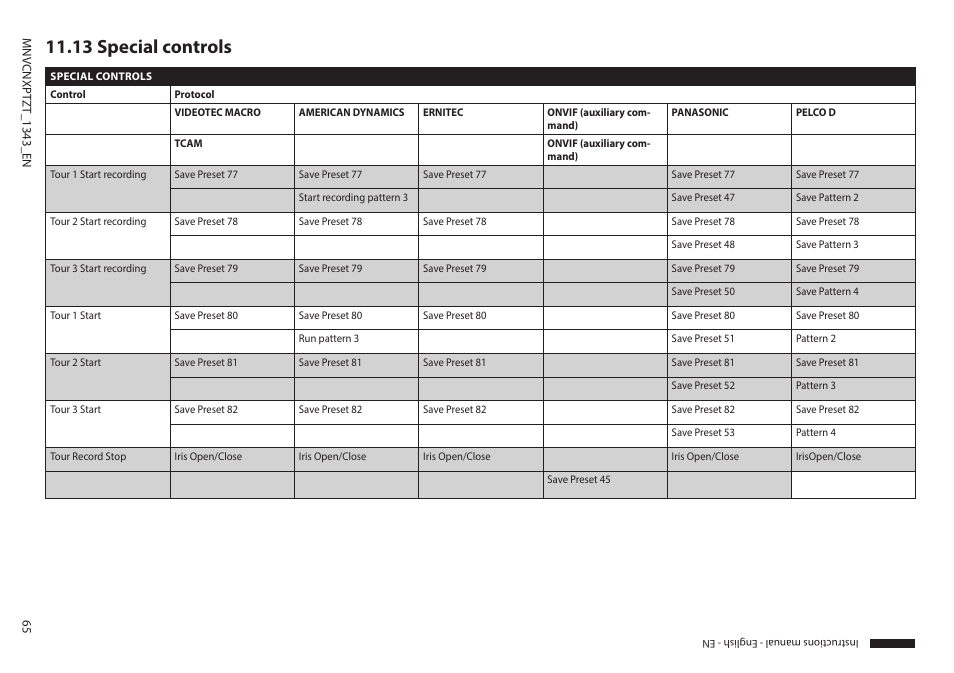 MNVCNXPTZT_1343_EN

11.13 Special controls

| SPECIAL CONTROLS | | | | | | |
|---|---|---|---|---|---|---|
| Control | Protocol | | | | | |
| | VIDEOTEC MACRO | AMERICAN DYNAMICS | ERNITEC | ONVIF (auxiliary command) | PANASONIC | PELCO D |
| | TCAM | | | ONVIF (auxiliary command) | | |
| Tour 1 Start recording | Save Preset 77 | Save Preset 77 | Save Preset 77 | | Save Preset 77 | Save Preset 77 |
| | | Start recording pattern 3 | | | Save Preset 47 | Save Pattern 2 |
| Tour 2 Start recording | Save Preset 78 | Save Preset 78 | Save Preset 78 | | Save Preset 78 | Save Preset 78 |
| | | | | | Save Preset 48 | Save Pattern 3 |
| Tour 3 Start recording | Save Preset 79 | Save Preset 79 | Save Preset 79 | | Save Preset 79 | Save Preset 79 |
| | | | | | Save Preset 50 | Save Pattern 4 |
| Tour 1 Start | Save Preset 80 | Save Preset 80 | Save Preset 80 | | Save Preset 80 | Save Preset 80 |
| | | Run pattern 3 | | | Save Preset 51 | Pattern 2 |
| Tour 2 Start | Save Preset 81 | Save Preset 81 | Save Preset 81 | | Save Preset 81 | Save Preset 81 |
| | | | | | Save Preset 52 | Pattern 3 |
| Tour 3 Start | Save Preset 82 | Save Preset 82 | Save Preset 82 | | Save Preset 82 | Save Preset 82 |
| | | | | | Save Preset 53 | Pattern 4 |
| Tour Record Stop | Iris Open/Close | Iris Open/Close | Iris Open/Close | | Iris Open/Close | IrisOpen/Close |
| | | | | Save Preset 45 | | |

65

Instructions manual - English - EN